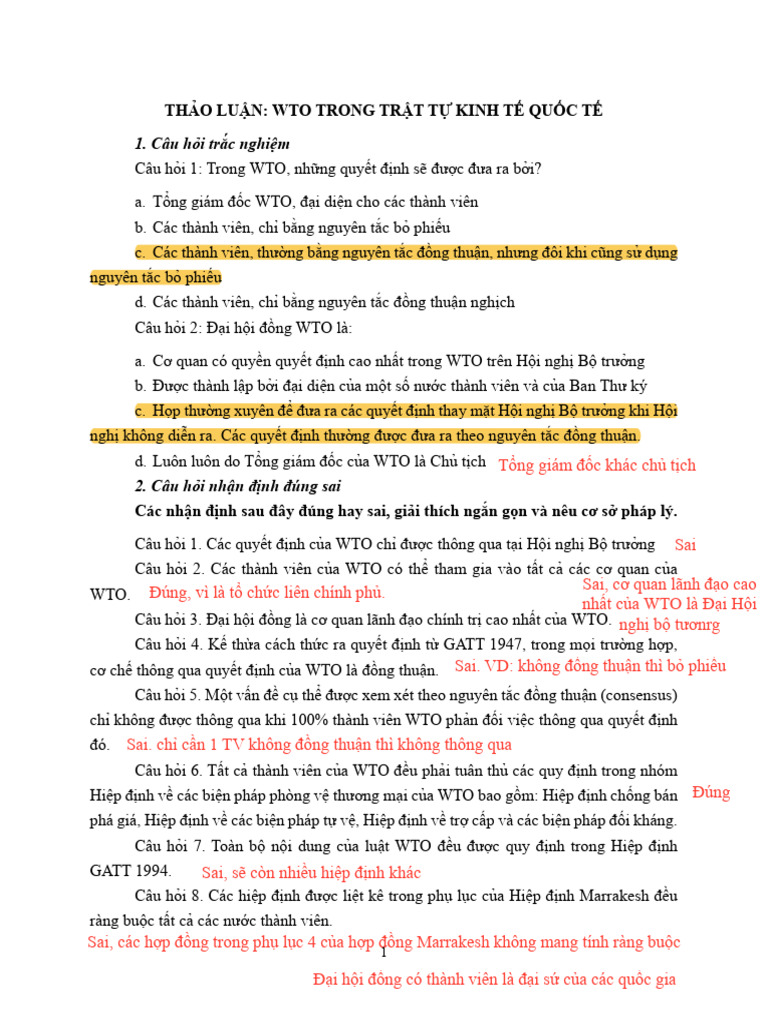 THẢO LUẬN: WTO TRONG TRẬT TỰ KINH TẾ QUỐC TẾ

1. Câu hỏi trắc nghiệm

Câu hỏi 1: Trong WTO, những quyết định sẽ được đưa ra bởi?

a. Tổng giám đốc WTO, đại diện cho các thành viên

b. Các thành viên, chỉ bằng nguyên tắc bỏ phiếu

c. Các thành viên, thường bằng nguyên tắc đồng thuận, nhưng đôi khi cũng sử dụng nguyên tắc bỏ phiếu

d. Các thành viên, chỉ bằng nguyên tắc đồng thuận nghịch

Câu hỏi 2: Đại hội đồng WTO là:

a. Cơ quan có quyền quyết định cao nhất trong WTO trên Hội nghị Bộ trưởng

b. Được thành lập bởi đại diện của một số nước thành viên và của Ban Thư ký

c. Họp thường xuyên để đưa ra các quyết định thay mặt Hội nghị Bộ trưởng khi Hội nghị không diễn ra. Các quyết định thường được đưa ra theo nguyên tắc đồng thuận.

d. Luôn luôn do Tổng giám đốc của WTO là Chủ tịch Tổng giám đốc khác chủ tịch

2. Câu hỏi nhận định đúng sai

Các nhận định sau đây đúng hay sai, giải thích ngắn gọn và nêu cơ sở pháp lý.

Câu hỏi 1. Các quyết định của WTO chỉ được thông qua tại Hội nghị Bộ trưởng Sai

Câu hỏi 2. Các thành viên của WTO có thể tham gia vào tất cả các cơ quan của WTO. Đúng, vì là tổ chức liên chính phủ.

Câu hỏi 3. Đại hội đồng là cơ quan lãnh đạo chính trị cao nhất của WTO. Sai, cơ quan lãnh đạo cao nhất của WTO là Đại Hội nghị bộ tương

Câu hỏi 4. Kế thừa cách thức ra quyết định từ GATT 1947, trong mọi trường hợp, cơ chế thông qua quyết định của WTO là đồng thuận. Sai. VD: không đồng thuận thì bỏ phiếu

Câu hỏi 5. Một vấn đề cụ thể được xem xét theo nguyên tắc đồng thuận (consensus) chỉ không được thông qua khi 100% thành viên WTO phản đối việc thông qua quyết định đó. Sai. chỉ cần 1 TV không đồng thuận thì không thông qua

Câu hỏi 6. Tất cả thành viên của WTO đều phải tuân thủ các quy định trong nhóm Hiệp định về các biện pháp phòng vệ thương mại của WTO bao gồm: Hiệp định chống bán phá giá, Hiệp định về các biện pháp tự vệ, Hiệp định về trợ cấp và các biện pháp đối kháng. Đúng

Câu hỏi 7. Toàn bộ nội dung của luật WTO đều được quy định trong Hiệp định GATT 1994. Sai, sẽ còn nhiều hiệp định khác

Câu hỏi 8. Các hiệp định được liệt kê trong phụ lục của Hiệp định Marrakesh đều ràng buộc tất cả các nước thành viên.

Sai, các hợp đồng trong phụ lục 4 của hợp đồng Marrakesh không mang tính ràng buộc

1

Đại hội đồng có thành viên là đại sứ của các quốc gia